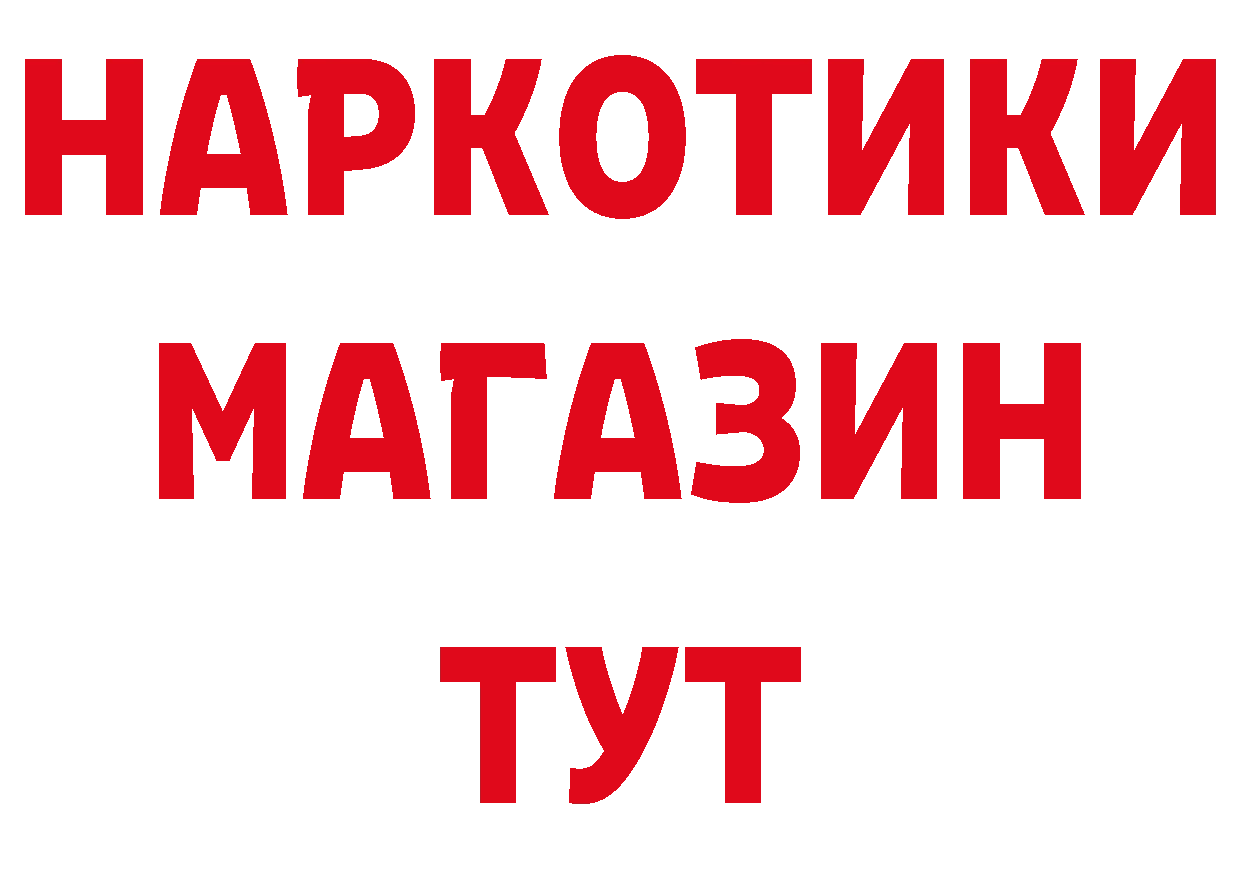 НАРКОТИКИ МАГАЗИН ТУТ